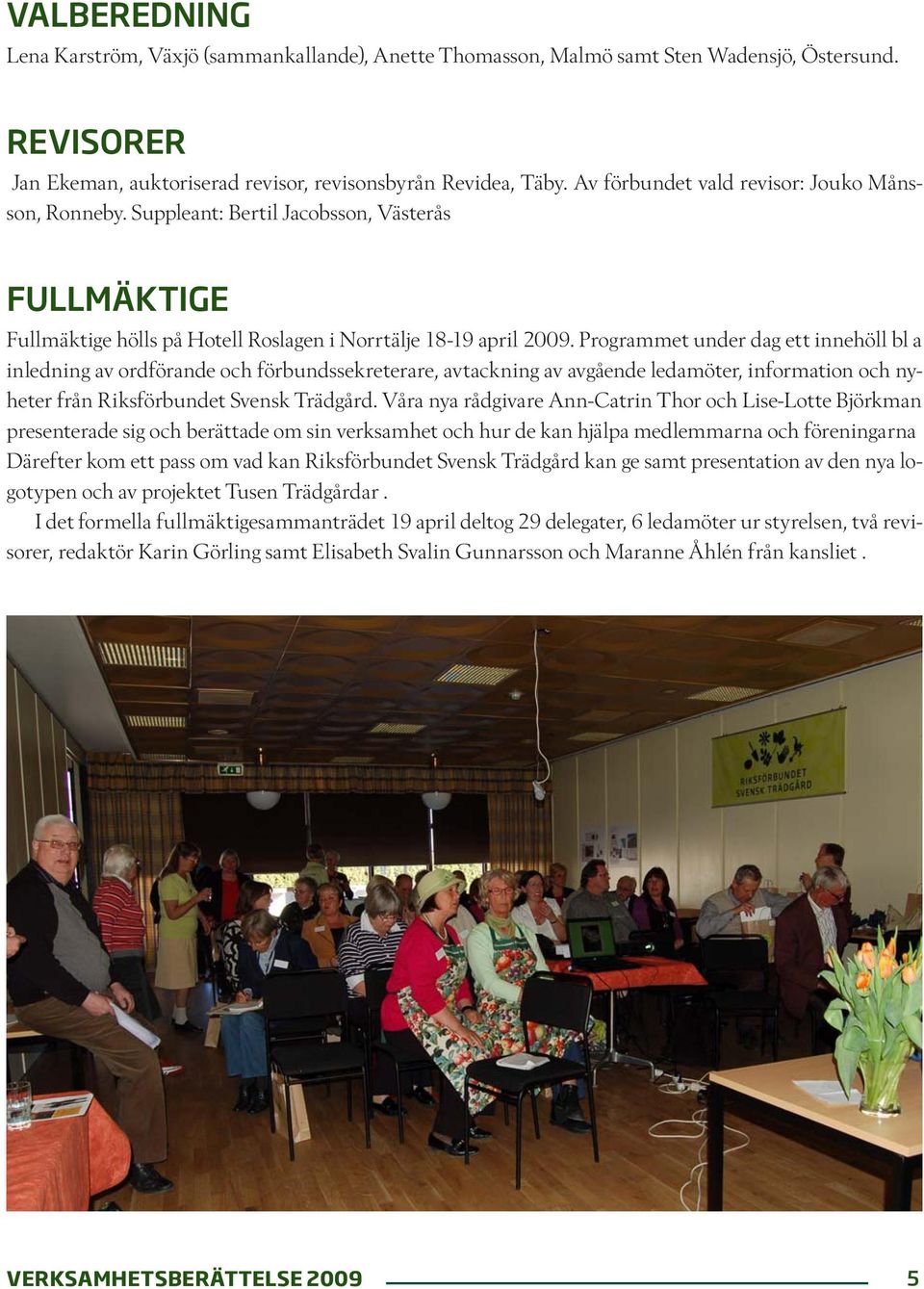 VALBEREDNING

Lena Karström, Växjö (sammankallande), Anette Thomasson, Malmö samt Sten Wadensjö, Östersund.

REVISORER

Jan Ekeman, auktoriserad revisor, revisonsbyrån Revidea, Täby. Av förbundet vald revisor: Jouko Månsson, Ronneby. Suppleant: Bertil Jacobsson, Västerås

FULLMÄKTIGE

Fullmäktige hölls på Hotell Roslagen i Norrtälje 18-19 april 2009. Programmet under dag ett innehöll bl a inledning av ordförande och förbundssekreterare, avtackning av avgående ledamöter, information och nyheter från Riksförbundet Svensk Trädgård. Våra nya rådgivare Ann-Catrin Thor och Lise-Lotte Björkman presenterade sig och berättade om sin verksamhet och hur de kan hjälpa medlemmarna och föreningarna Därefter kom ett pass om vad kan Riksförbundet Svensk Trädgård kan ge samt presentation av den nya logotypen och av projektet Tusen Trädgårdar .

I det formella fullmäktigesammanträdet 19 april deltog 29 delegater, 6 ledamöter ur styrelsen, två revisorer, redaktör Karin Görling samt Elisabeth Svalin Gunnarsson och Maranne Åhlén från kansliet .

RIKSFÖRBUNDET SVENSK TRÄDGÅRD

VERKSAMHETSBERÄTTELSE 2009 5